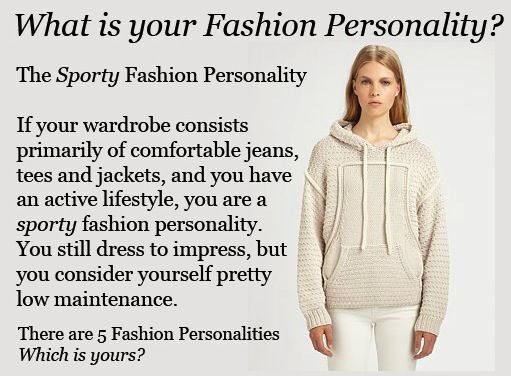 What is your Fashion Personality?

The Sporty Fashion Personality

If your wardrobe consists primarily of comfortable jeans, tees and jackets, and you have an active lifestyle, you are a sporty fashion personality. You still dress to impress, but you consider yourself pretty low maintenance.

There are 5 Fashion Personalities
Which is yours?